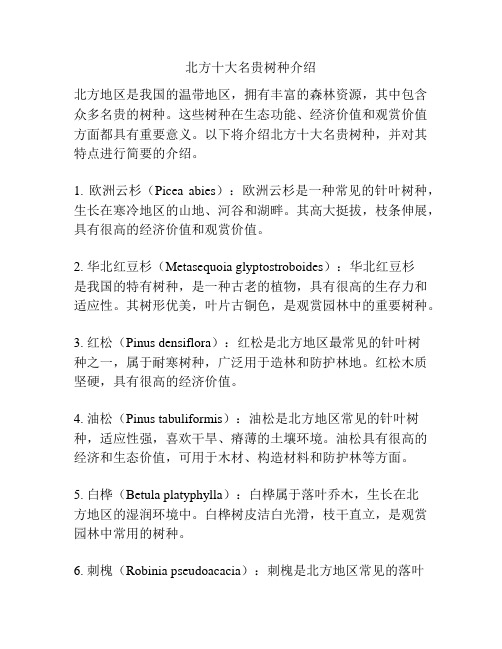 北方十大名贵树种介绍

北方地区是我国的温带地区，拥有丰富的森林资源，其中包含众多名贵的树种。这些树种在生态功能、经济价值和观赏价值方面都具有重要意义。以下将介绍北方十大名贵树种，并对其特点进行简要的介绍。

1. 欧洲云杉（Picea abies）：欧洲云杉是一种常见的针叶树种，生长在寒冷地区的山地、河谷和湖畔。其高大挺拔，枝条伸展，具有很高的经济价值和观赏价值。

2. 华北红豆杉（Metasequoia glyptostroboides）：华北红豆杉是我国的特有树种，是一种古老的植物，具有很高的生存力和适应性。其树形优美，叶片古铜色，是观赏园林中的重要树种。

3. 红松（Pinus densiflora）：红松是北方地区最常见的针叶树种之一，属于耐寒树种，广泛用于造林和防护林地。红松木质坚硬，具有很高的经济价值。

4. 油松（Pinus tabuliformis）：油松是北方地区常见的针叶树种，适应性强，喜欢干旱、瘠薄的土壤环境。油松具有很高的经济和生态价值，可用于木材、构造材料和防护林等方面。

5. 白桦（Betula platyphylla）：白桦属于落叶乔木，生长在北方地区的湿润环境中。白桦树皮洁白光滑，枝干直立，是观赏园林中常用的树种。

6. 刺槐（Robinia pseudoacacia）：刺槐是北方地区常见的落叶